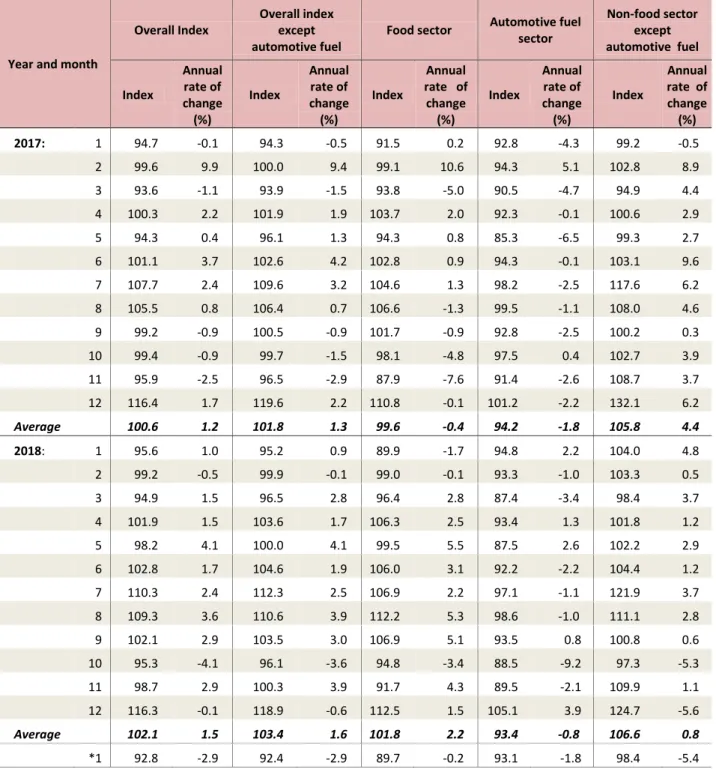 | Year and month | | Overall Index | | Overall index except automotive fuel | | Food sector | | Automotive fuel sector | | Non-food sector except automotive fuel | |
|---|---|---|---|---|---|---|---|---|---|---|---|
| | | Index | Annual rate of change (%) | Index | Annual rate of change (%) | Index | Annual rate of change (%) | Index | Annual rate of change (%) | Index | Annual rate of change (%) |
| 2017: | 1 | 94.7 | -0.1 | 94.3 | -0.5 | 91.5 | 0.2 | 92.8 | -4.3 | 99.2 | -0.5 |
| | 2 | 99.6 | 9.9 | 100.0 | 9.4 | 99.1 | 10.6 | 94.3 | 5.1 | 102.8 | 8.9 |
| | 3 | 93.6 | -1.1 | 93.9 | -1.5 | 93.8 | -5.0 | 90.5 | -4.7 | 94.9 | 4.4 |
| | 4 | 100.3 | 2.2 | 101.9 | 1.9 | 103.7 | 2.0 | 92.3 | -0.1 | 100.6 | 2.9 |
| | 5 | 94.3 | 0.4 | 96.1 | 1.3 | 94.3 | 0.8 | 85.3 | -6.5 | 99.3 | 2.7 |
| | 6 | 101.1 | 3.7 | 102.6 | 4.2 | 102.8 | 0.9 | 94.3 | -0.1 | 103.1 | 9.6 |
| | 7 | 107.7 | 2.4 | 109.6 | 3.2 | 104.6 | 1.3 | 98.2 | -2.5 | 117.6 | 6.2 |
| | 8 | 105.5 | 0.8 | 106.4 | 0.7 | 106.6 | -1.3 | 99.5 | -1.1 | 108.0 | 4.6 |
| | 9 | 99.2 | -0.9 | 100.5 | -0.9 | 101.7 | -0.9 | 92.8 | -2.5 | 100.2 | 0.3 |
| | 10 | 99.4 | -0.9 | 99.7 | -1.5 | 98.1 | -4.8 | 97.5 | 0.4 | 102.7 | 3.9 |
| | 11 | 95.9 | -2.5 | 96.5 | -2.9 | 87.9 | -7.6 | 91.4 | -2.6 | 108.7 | 3.7 |
| | 12 | 116.4 | 1.7 | 119.6 | 2.2 | 110.8 | -0.1 | 101.2 | -2.2 | 132.1 | 6.2 |
| Average | | 100.6 | 1.2 | 101.8 | 1.3 | 99.6 | -0.4 | 94.2 | -1.8 | 105.8 | 4.4 |
| 2018: | 1 | 95.6 | 1.0 | 95.2 | 0.9 | 89.9 | -1.7 | 94.8 | 2.2 | 104.0 | 4.8 |
| | 2 | 99.2 | -0.5 | 99.9 | -0.1 | 99.0 | -0.1 | 93.3 | -1.0 | 103.3 | 0.5 |
| | 3 | 94.9 | 1.5 | 96.5 | 2.8 | 96.4 | 2.8 | 87.4 | -3.4 | 98.4 | 3.7 |
| | 4 | 101.9 | 1.5 | 103.6 | 1.7 | 106.3 | 2.5 | 93.4 | 1.3 | 101.8 | 1.2 |
| | 5 | 98.2 | 4.1 | 100.0 | 4.1 | 99.5 | 5.5 | 87.5 | 2.6 | 102.2 | 2.9 |
| | 6 | 102.8 | 1.7 | 104.6 | 1.9 | 106.0 | 3.1 | 92.2 | -2.2 | 104.4 | 1.2 |
| | 7 | 110.3 | 2.4 | 112.3 | 2.5 | 106.9 | 2.2 | 97.1 | -1.1 | 121.9 | 3.7 |
| | 8 | 109.3 | 3.6 | 110.6 | 3.9 | 112.2 | 5.3 | 98.6 | -1.0 | 111.1 | 2.8 |
| | 9 | 102.1 | 2.9 | 103.5 | 3.0 | 106.9 | 5.1 | 93.5 | 0.8 | 100.8 | 0.6 |
| | 10 | 95.3 | -4.1 | 96.1 | -3.6 | 94.8 | -3.4 | 88.5 | -9.2 | 97.3 | -5.3 |
| | 11 | 98.7 | 2.9 | 100.3 | 3.9 | 91.7 | 4.3 | 89.5 | -2.1 | 109.9 | 1.1 |
| | 12 | 116.3 | -0.1 | 118.9 | -0.6 | 112.5 | 1.5 | 105.1 | 3.9 | 124.7 | -5.6 |
| Average | | 102.1 | 1.5 | 103.4 | 1.6 | 101.8 | 2.2 | 93.4 | -0.8 | 106.6 | 0.8 |
| | *1 | 92.8 | -2.9 | 92.4 | -2.9 | 89.7 | -0.2 | 93.1 | -1.8 | 98.4 | -5.4 |